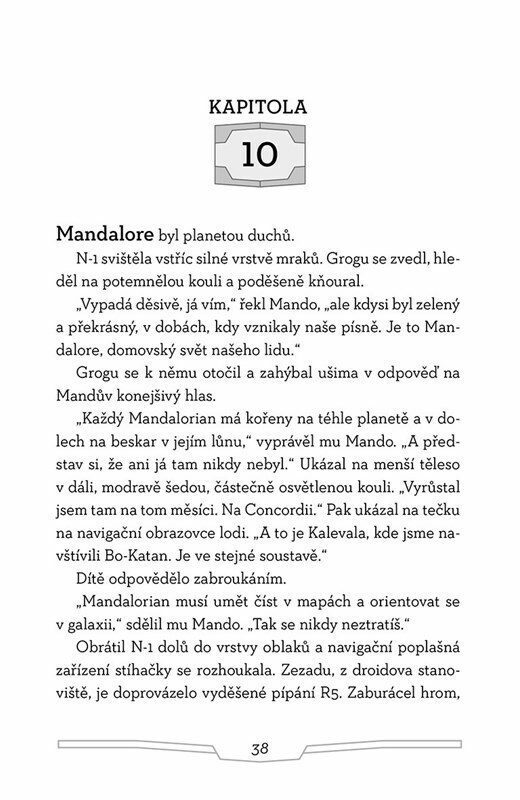 KAPITOLA

10

Mandalore byl planetou duchů.

N-1 svištěla vstříc silné vrstvě mraků. Grogu se zvedl, hleděl na potemnělou kouli a poděšeně kňoural.

„Vypadá děsivě, já vím," řekl Mando, „ale kdysi byl zelený a překrásný, v dobách, kdy vznikaly naše písně. Je to Mandalore, domovský svět našeho lidu."

Grogu se k němu otočil a zahýbal ušima v odpověď na Mandův konejšivý hlas.

„Každý Mandalorian má kořeny na téhle planetě a v dolech na beskar v jejím lůnu," vyprávěl mu Mando. „A představ si, že ani já tam nikdy nebyl." Ukázal na menší těleso v dáli, modravě šedou, částečně osvětlenou kouli. „Vyrůstal jsem tam na tom měsíci. Na Concordii." Pak ukázal na tečku na navigační obrazovce lodi. „A to je Kalevala, kde jsme navštívili Bo-Katan. Je ve stejné soustavě."

Dítě odpovědělo zabroukáním.

„Mandalorian musí umět číst v mapách a orientovat se v galaxii," sdělil mu Mando. „Tak se nikdy neztratíš."

Obrátil N-1 dolů do vrstvy oblaků a navigační poplašná zařízení stíhačky se rozhoukala. Zezadu, z droidova stanoviště, je doprovázelo vyděšené pípání R5. Zaburácel hrom,

38